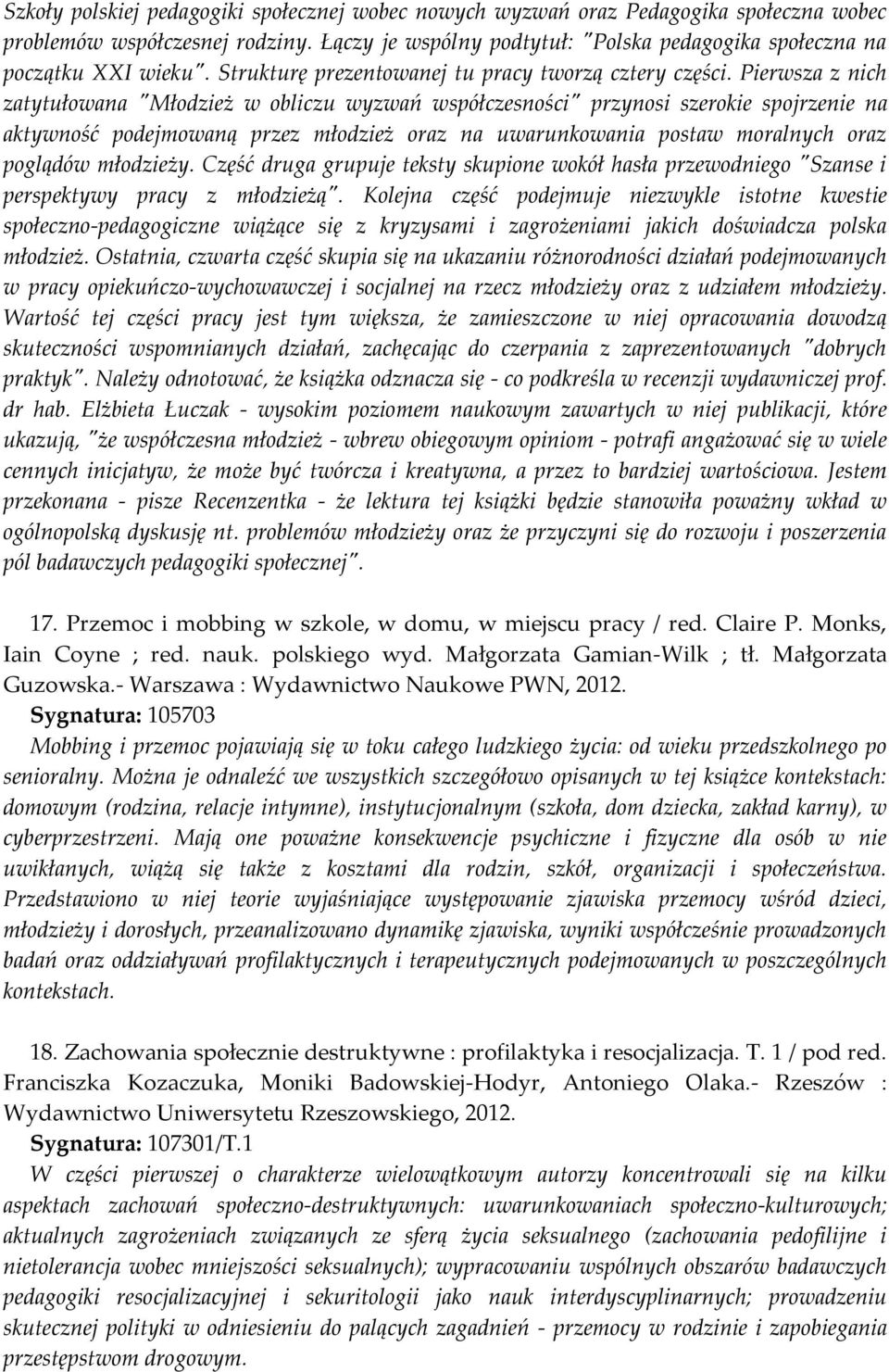 Szkoły polskiej pedagogiki społecznej wobec nowych wyzwań oraz Pedagogika społeczna wobec problemów współczesnej rodziny. Łączy je wspólny podtytuł: "Polska pedagogika społeczna na początku XXI wieku". Strukturę prezentowanej tu pracy tworzą cztery części. Pierwsza z nich zatytułowana "Młodzież w obliczu wyzwań współczesności" przynosi szerokie spojrzenie na aktywność podejmowaną przez młodzież oraz na uwarunkowania postaw moralnych oraz poglądów młodzieży. Część druga grupuje teksty skupione wokół hasła przewodniego "Szanse i perspektywy pracy z młodzieżą". Kolejna część podejmuje niezwykle istotne kwestie społeczno-pedagogiczne wiążące się z kryzysami i zagrożeniami jakich doświadcza polska młodzież. Ostatnia, czwarta część skupia się na ukazaniu różnorodności działań podejmowanych w pracy opiekuńczo-wychowawczej i socjalnej na rzecz młodzieży oraz z udziałem młodzieży. Wartość tej części pracy jest tym większa, że zamieszczone w niej opracowania dowodzą skuteczności wspomnianych działań, zachęcając do czerpania z zaprezentowanych "dobrych praktyk". Należy odnotować, że książka odznacza się - co podkreśla w recenzji wydawniczej prof. dr hab. Elżbieta Łuczak - wysokim poziomem naukowym zawartych w niej publikacji, które ukazują, "że współczesna młodzież - wbrew obiegowym opiniom - potrafi angażować się w wiele cennych inicjatyw, że może być twórcza i kreatywna, a przez to bardziej wartościowa. Jestem przekonana - pisze Recenzentka - że lektura tej książki będzie stanowiła poważny wkład w ogólnopolską dyskusję nt. problemów młodzieży oraz że przyczyni się do rozwoju i poszerzenia pól badawczych pedagogiki społecznej".

17. Przemoc i mobbing w szkole, w domu, w miejscu pracy / red. Claire P. Monks, Iain Coyne ; red. nauk. polskiego wyd. Małgorzata Gamian-Wilk ; tł. Małgorzata Guzowska.- Warszawa : Wydawnictwo Naukowe PWN, 2012.
Sygnatura: 105703
Mobbing i przemoc pojawiają się w toku całego ludzkiego życia: od wieku przedszkolnego po senioralny. Można je odnaleźć we wszystkich szczegółowo opisanych w tej książce kontekstach: domowym (rodzina, relacje intymne), instytucjonalnym (szkoła, dom dziecka, zakład karny), w cyberprzestrzeni. Mają one poważne konsekwencje psychiczne i fizyczne dla osób w nie uwikłanych, wiążą się także z kosztami dla rodzin, szkół, organizacji i społeczeństwa. Przedstawiono w niej teorie wyjaśniające występowanie zjawiska przemocy wśród dzieci, młodzieży i dorosłych, przeanalizowano dynamikę zjawiska, wyniki współcześnie prowadzonych badań oraz oddziaływań profilaktycznych i terapeutycznych podejmowanych w poszczególnych kontekstach.

18. Zachowania społecznie destruktywne : profilaktyka i resocjalizacja. T. 1 / pod red. Franciszka Kozaczuka, Moniki Badowskiej-Hodyr, Antoniego Olaka.- Rzeszów : Wydawnictwo Uniwersytetu Rzeszowskiego, 2012.
Sygnatura: 107301/T.1
W części pierwszej o charakterze wielowątkowym autorzy koncentrowali się na kilku aspektach zachowań społeczno-destruktywnych: uwarunkowaniach społeczno-kulturowych; aktualnych zagrożeniach związanych ze sferą życia seksualnego (zachowania pedofilijne i nietolerancja wobec mniejszości seksualnych); wypracowaniu wspólnych obszarów badawczych pedagogiki resocjalizacyjnej i sekuritologii jako nauk interdyscyplinarnych; prowadzeniu skutecznej polityki w odniesieniu do palących zagadnień - przemocy w rodzinie i zapobiegania przestępstwom drogowym.